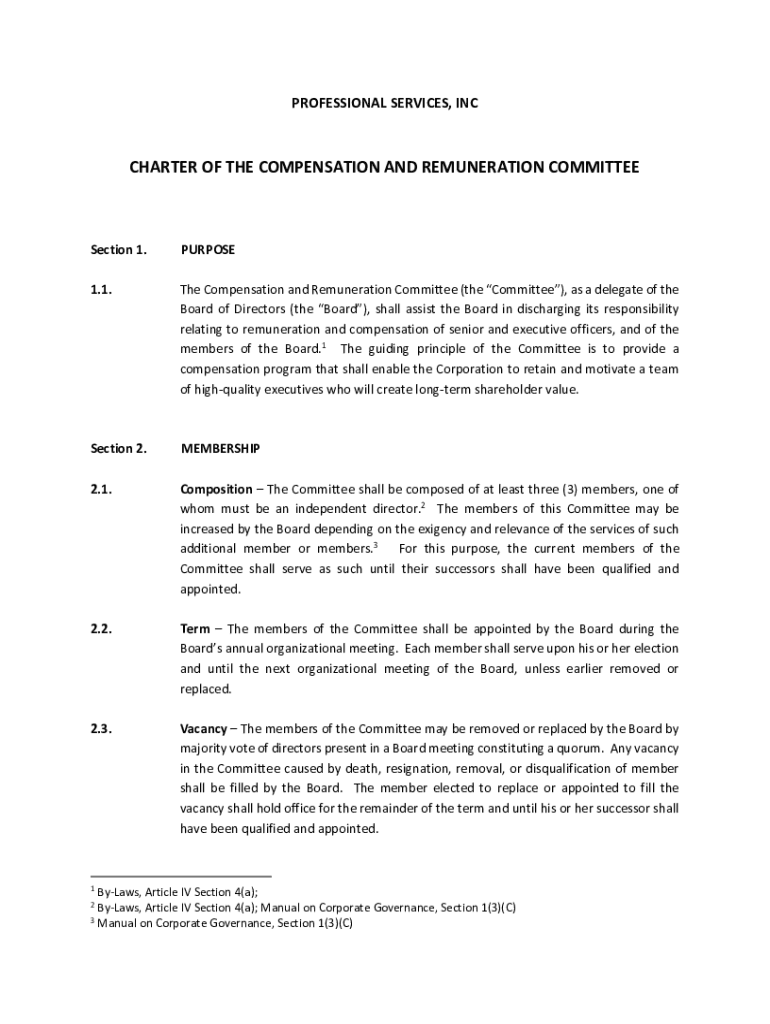 PROFESSIONAL SERVICES, INC

CHARTER OF THE COMPENSATION AND REMUNERATION COMMITTEE

Section 1. PURPOSE

1.1. The Compensation and Remuneration Committee (the "Committee"), as a delegate of the Board of Directors (the "Board"), shall assist the Board in discharging its responsibility relating to remuneration and compensation of senior and executive officers, and of the members of the Board.$^1$ The guiding principle of the Committee is to provide a compensation program that shall enable the Corporation to retain and motivate a team of high-quality executives who will create long-term shareholder value.

Section 2. MEMBERSHIP

2.1. Composition – The Committee shall be composed of at least three (3) members, one of whom must be an independent director.$^2$ The members of this Committee may be increased by the Board depending on the exigency and relevance of the services of such additional member or members.$^3$ For this purpose, the current members of the Committee shall serve as such until their successors shall have been qualified and appointed.

2.2. Term – The members of the Committee shall be appointed by the Board during the Board's annual organizational meeting. Each member shall serve upon his or her election and until the next organizational meeting of the Board, unless earlier removed or replaced.

2.3. Vacancy – The members of the Committee may be removed or replaced by the Board by majority vote of directors present in a Board meeting constituting a quorum. Any vacancy in the Committee caused by death, resignation, removal, or disqualification of member shall be filled by the Board. The member elected to replace or appointed to fill the vacancy shall hold office for the remainder of the term and until his or her successor shall have been qualified and appointed.

$^1$ By-Laws, Article IV Section 4(a);
$^2$ By-Laws, Article IV Section 4(a); Manual on Corporate Governance, Section 1(3)(C)
$^3$ Manual on Corporate Governance, Section 1(3)(C)